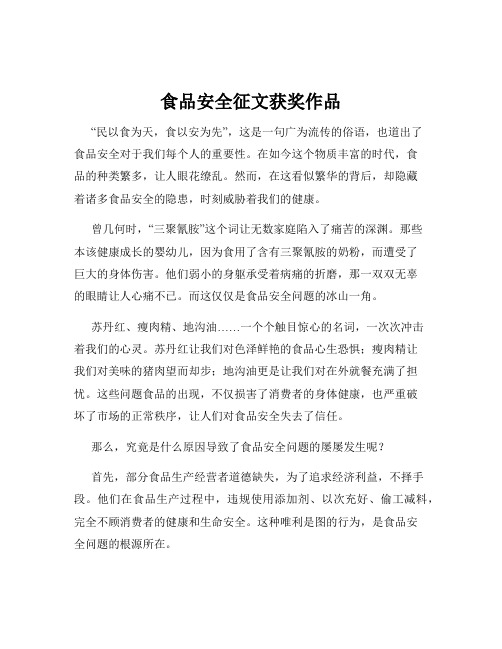 食品安全征文获奖作品

“民以食为天，食以安为先”，这是一句广为流传的俗语，也道出了食品安全对于我们每个人的重要性。在如今这个物质丰富的时代，食品的种类繁多，让人眼花缭乱。然而，在这看似繁华的背后，却隐藏着诸多食品安全的隐患，时刻威胁着我们的健康。

曾几何时，“三聚氰胺”这个词让无数家庭陷入了痛苦的深渊。那些本该健康成长的婴幼儿，因为食用了含有三聚氰胺的奶粉，而遭受了巨大的身体伤害。他们弱小的身躯承受着病痛的折磨，那一双双无辜的眼睛让人心痛不已。而这仅仅是食品安全问题的冰山一角。

苏丹红、瘦肉精、地沟油……一个个触目惊心的名词，一次次冲击着我们的心灵。苏丹红让我们对色泽鲜艳的食品心生恐惧；瘦肉精让我们对美味的猪肉望而却步；地沟油更是让我们对在外就餐充满了担忧。这些问题食品的出现，不仅损害了消费者的身体健康，也严重破坏了市场的正常秩序，让人们对食品安全失去了信任。

那么，究竟是什么原因导致了食品安全问题的屡屡发生呢？

首先，部分食品生产经营者道德缺失，为了追求经济利益，不择手段。他们在食品生产过程中，违规使用添加剂、以次充好、偷工减料，完全不顾消费者的健康和生命安全。这种唯利是图的行为，是食品安全问题的根源所在。